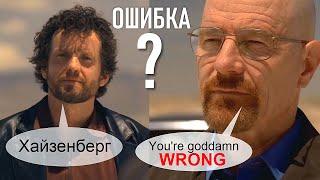 ОШИБКА
?
Хайзенберг
You're goddamn WRONG